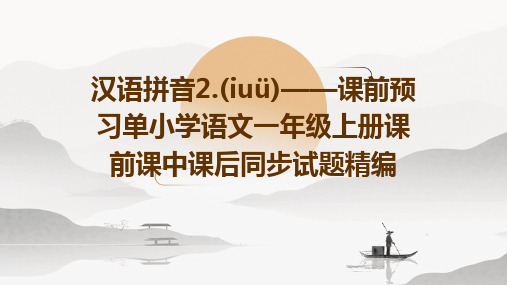 汉语拼音2.(iuü)——课前预习单小学语文一年级上册课前课中课后同步试题精编